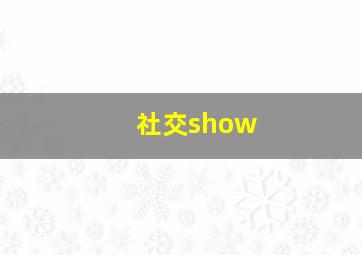 社交show